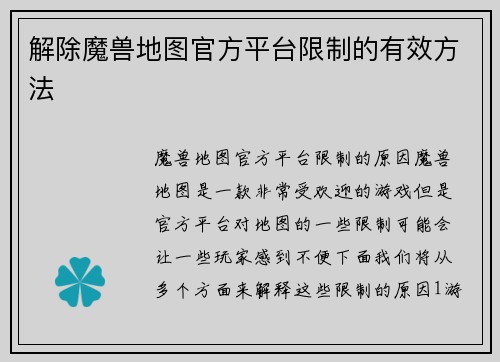 解除魔兽地图官方平台限制的有效方法

魔兽地图官方平台限制的原因魔兽地图是一款非常受欢迎的游戏但是官方平台对地图的一些限制可能会让一些玩家感到不便下面我们将从多个方面来解释这些限制的原因1游